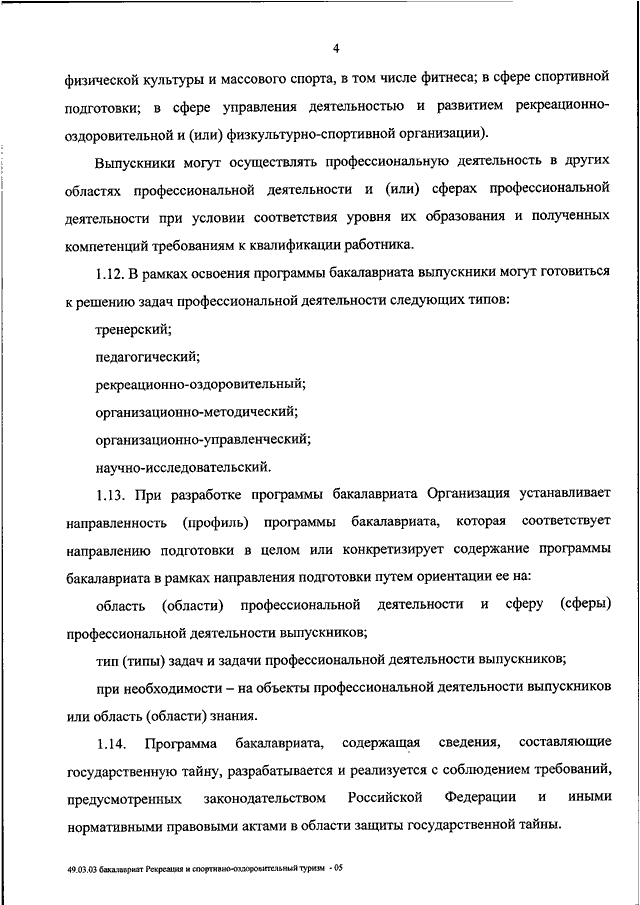 4

физической культуры и массового спорта, в том числе фитнеса; в сфере спортивной подготовки; в сфере управления деятельностью и развитием рекреационно-оздоровительной и (или) физкультурно-спортивной организации).

Выпускники могут осуществлять профессиональную деятельность в других областях профессиональной деятельности и (или) сферах профессиональной деятельности при условии соответствия уровня их образования и полученных компетенций требованиям к квалификации работника.

1.12. В рамках освоения программы бакалавриата выпускники могут готовиться к решению задач профессиональной деятельности следующих типов:

тренерский;

педагогический;

рекреационно-оздоровительный;

организационно-методический;

организационно-управленческий;

научно-исследовательский.

1.13. При разработке программы бакалавриата Организация устанавливает направленность (профиль) программы бакалавриата, которая соответствует направлению подготовки в целом или конкретизирует содержание программы бакалавриата в рамках направления подготовки путем ориентации ее на:

область (области) профессиональной деятельности и сферу (сферы) профессиональной деятельности выпускников;

тип (типы) задач и задачи профессиональной деятельности выпускников;

при необходимости – на объекты профессиональной деятельности выпускников или область (области) знания.

1.14. Программа бакалавриата, содержащая сведения, составляющие государственную тайну, разрабатывается и реализуется с соблюдением требований, предусмотренных законодательством Российской Федерации и иными нормативными правовыми актами в области защиты государственной тайны.

49.03.03 бакалавриат Рекреация и спортивно-оздоровительный туризм - 05